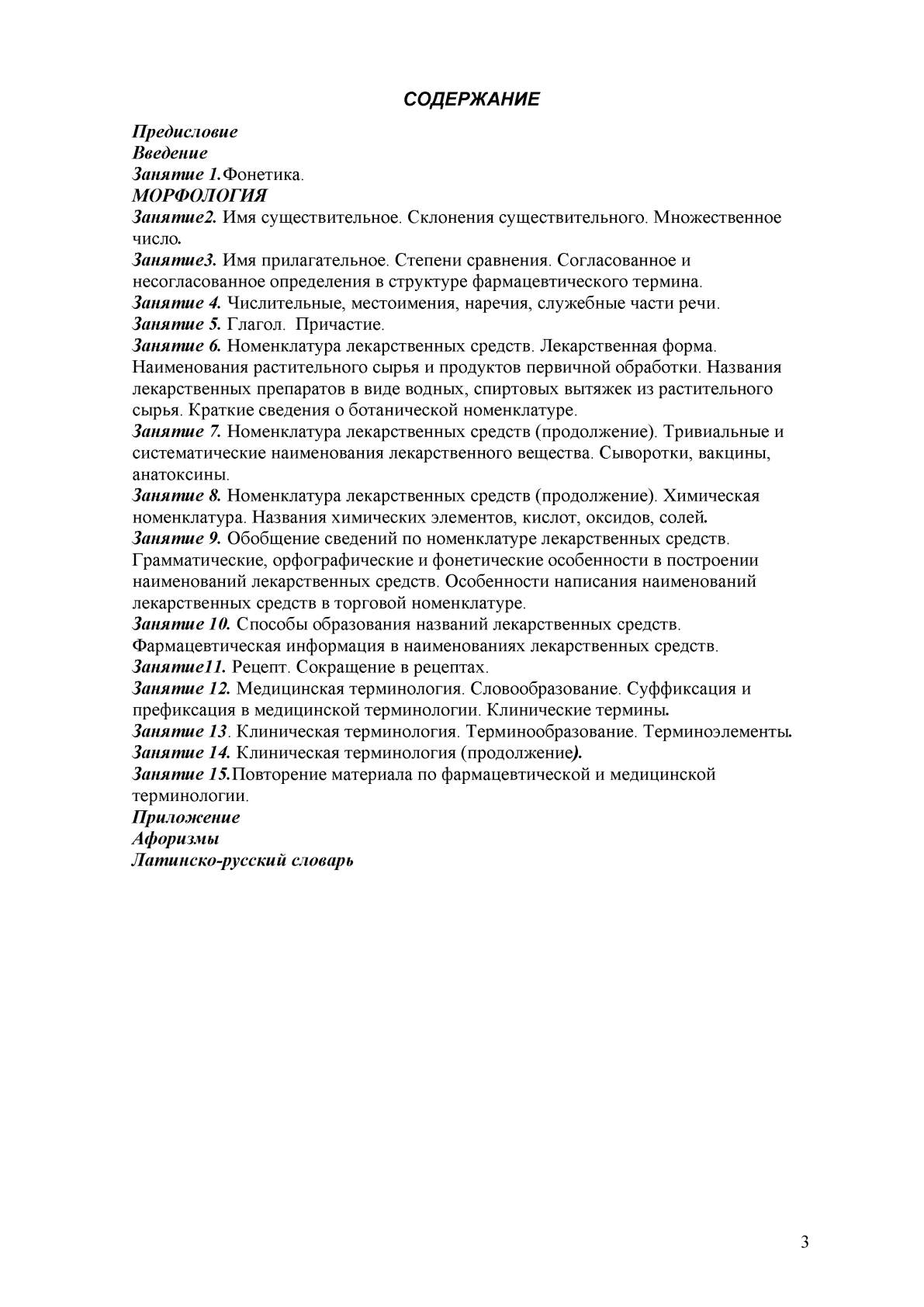 СОДЕРЖАНИЕ

Предисловие
Введение
Занятие 1.Фонетика.
МОРФОЛОГИЯ
Занятие2. Имя существительное. Склонения существительного. Множественное число.
Занятие3. Имя прилагательное. Степени сравнения. Согласованное и несогласованное определения в структуре фармацевтического термина.
Занятие 4. Числительные, местоимения, наречия, служебные части речи.
Занятие 5. Глагол. Причастие.
Занятие 6. Номенклатура лекарственных средств. Лекарственная форма. Наименования растительного сырья и продуктов первичной обработки. Названия лекарственных препаратов в виде водных, спиртовых вытяжек из растительного сырья. Краткие сведения о ботанической номенклатуре.
Занятие 7. Номенклатура лекарственных средств (продолжение). Тривиальные и систематические наименования лекарственного вещества. Сыворотки, вакцины, анатоксины.
Занятие 8. Номенклатура лекарственных средств (продолжение). Химическая номенклатура. Названия химических элементов, кислот, оксидов, солей.
Занятие 9. Обобщение сведений по номенклатуре лекарственных средств. Грамматические, орфографические и фонетические особенности в построении наименований лекарственных средств. Особенности написания наименований лекарственных средств в торговой номенклатуре.
Занятие 10. Способы образования названий лекарственных средств. Фармацевтическая информация в наименованиях лекарственных средств.
Занятие11. Рецепт. Сокращение в рецептах.
Занятие 12. Медицинская терминология. Словообразование. Суффиксация и префиксация в медицинской терминологии. Клинические термины.
Занятие 13. Клиническая терминология. Терминообразование. Терминоэлементы.
Занятие 14. Клиническая терминология (продолжение).
Занятие 15.Повторение материала по фармацевтической и медицинской терминологии.
Приложение
Афоризмы
Латинско-русский словарь

3